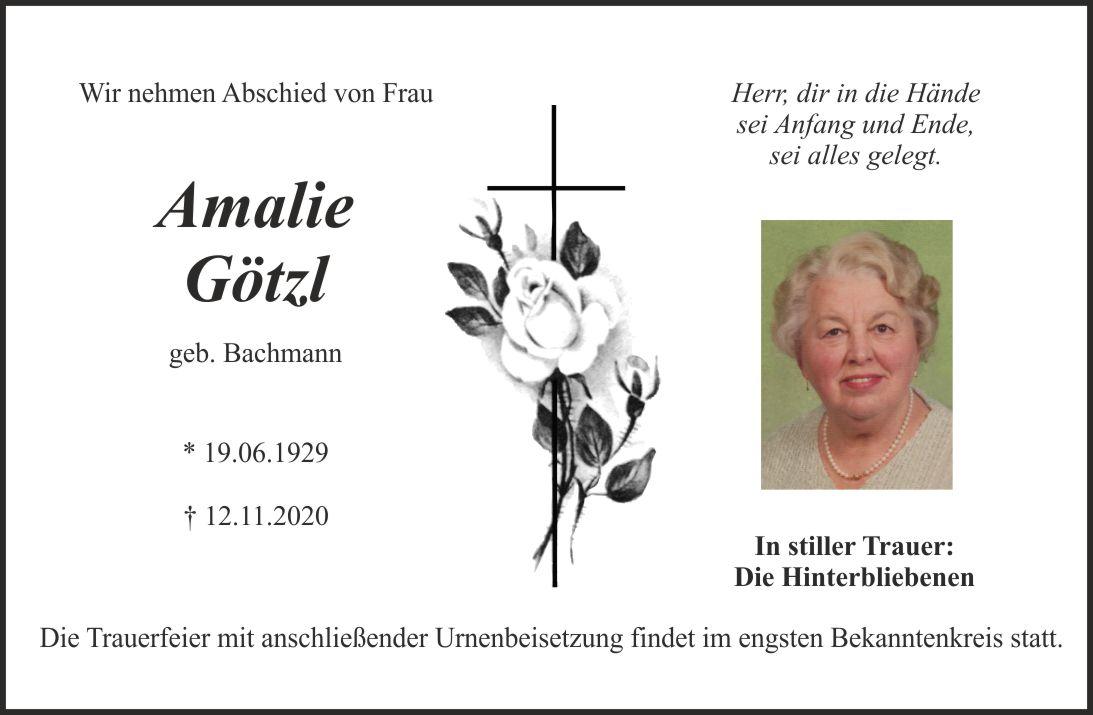 Wir nehmen Abschied von Frau

Amalie
Götzl

geb. Bachmann

* 19.06.1929

† 12.11.2020

Herr, dir in die Hände
sei Anfang und Ende,
sei alles gelegt.

In stiller Trauer:
Die Hinterbliebenen

Die Trauerfeier mit anschließender Urnenbeisetzung findet im engsten Bekanntenkreis statt.